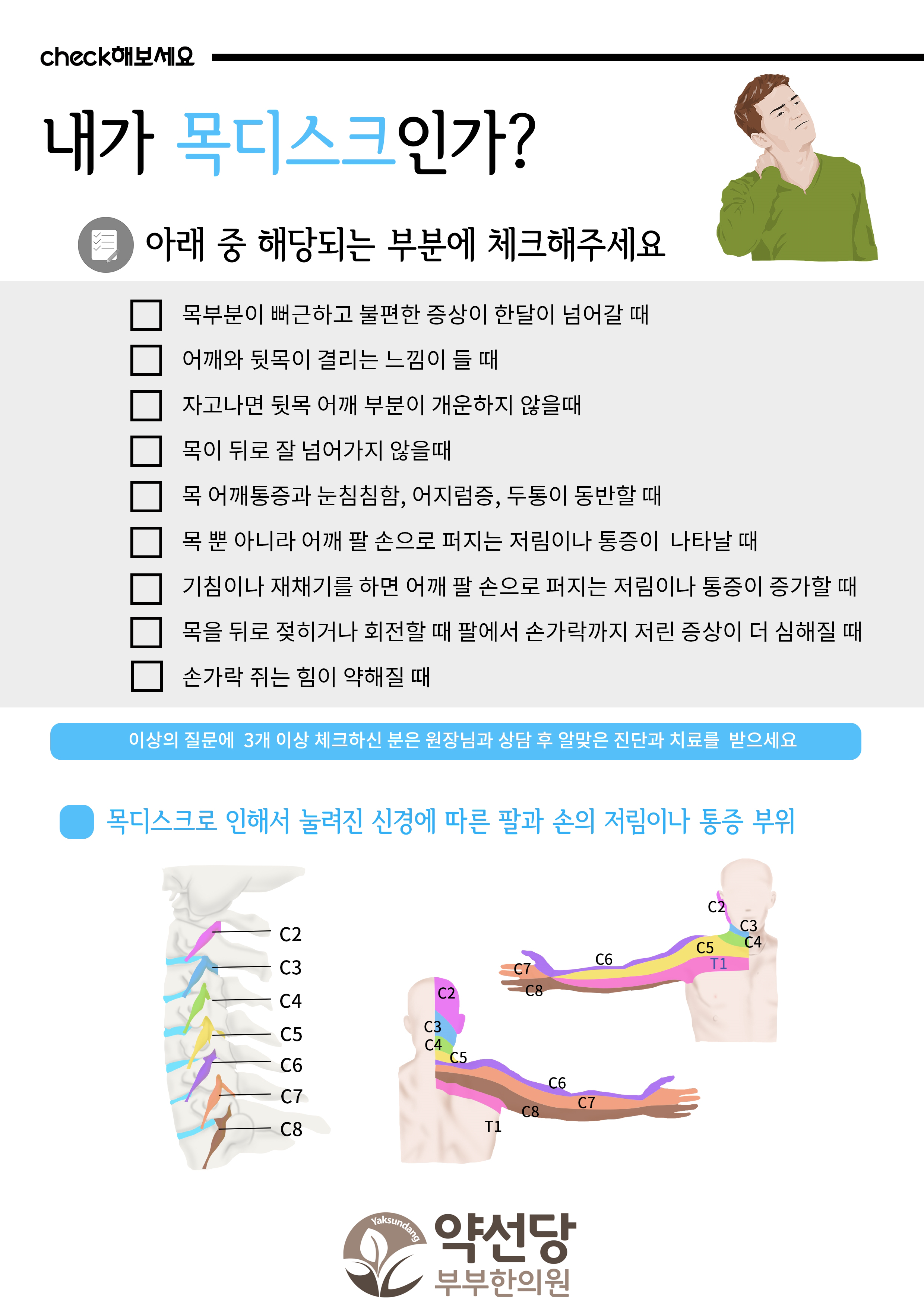 check해보세요

내가 목디스크인가?

아래 중 해당되는 부분에 체크해주세요

목부분이 뻐근하고 불편한 증상이 한달이 넘어갈 때

어깨와 뒷목이 결리는 느낌이 들 때

자고나면 뒷목 어깨 부분이 개운하지 않을때

목이 뒤로 잘 넘어가지 않을때

목 어깨통증과 눈침침함, 어지럼증, 두통이 동반할 때

목 뿐 아니라 어깨 팔 손으로 퍼지는 저림이나 통증이 나타날 때

기침이나 재채기를 하면 어깨 팔 손으로 퍼지는 저림이나 통증이 증가할 때

목을 뒤로 젖히거나 회전할 때 팔에서 손가락까지 저린 증상이 더 심해질 때

손가락 쥐는 힘이 약해질 때

이상의 질문에 3개 이상 체크하신 분은 원장님과 상담 후 알맞은 진단과 치료를 받으세요

목디스크로 인해서 눌려진 신경에 따른 팔과 손의 저림이나 통증 부위

C2
C3
C4
C5
C6
C7
C8

C2
C3
C4
C5
T1
C6
C7
C8

C2
C3
C4
C5
C6
C7
C8
T1

Yaksundang
약선당
부부한의원